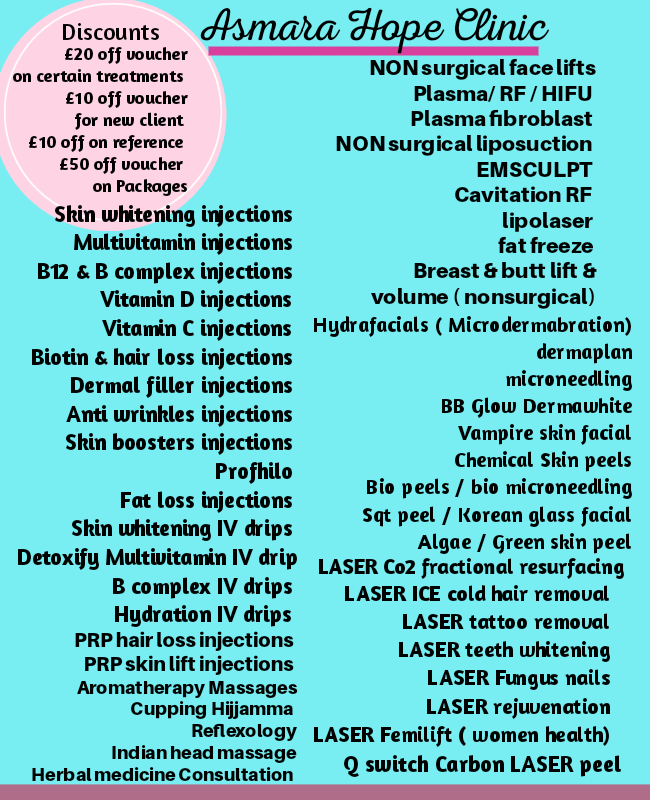 Asmara Hope Clinic

Discounts
£20 off voucher on certain treatments
£10 off voucher for new client
£10 off on reference
£50 off voucher on Packages

Skin whitening injections
Multivitamin injections
B12 & B complex injections
Vitamin D injections
Vitamin C injections
Biotin & hair loss injections
Dermal filler injections
Anti wrinkles injections
Skin boosters injections
Profhilo
Fat loss injections
Skin whitening IV drips
Detoxify Multivitamin IV drip
B complex IV drips
Hydration IV drips
PRP hair loss injections
PRP skin lift injections
Aromatherapy Massages
Cupping Hijjamma
Reflexology
Indian head massage
Herbal medicine Consultation

NON surgical face lifts
Plasma/ RF / HIFU
Plasma fibroblast
NON surgical liposuction
EMSCULPT
Cavitation RF
lipolaser
fat freeze
Breast & butt lift & volume ( nonsurgical)
Hydrafacials ( Microdermabration)
dermaplan
microneedling
BB Glow Dermawhite
Vampire skin facial
Chemical Skin peels
Bio peels / bio microneedling
Sqt peel / Korean glass facial
Algae / Green skin peel
LASER Co2 fractional resurfacing
LASER ICE cold hair removal
LASER tattoo removal
LASER teeth whitening
LASER Fungus nails
LASER rejuvenation
LASER Femilift ( women health)
Q switch Carbon LASER peel